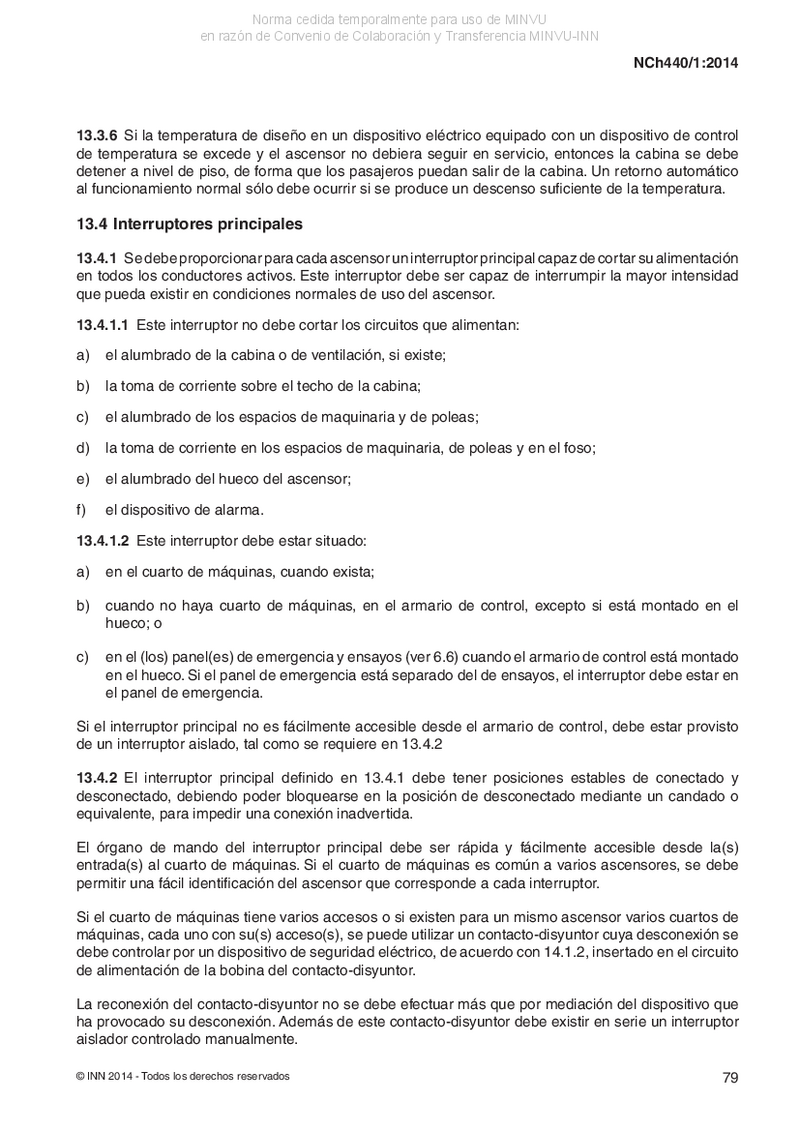 Norma cedida temporalmente para uso de MINVU
en razón de Convenio de Colaboración y Transferencia MINVU-INN

NCh440/1:2014

13.3.6 Si la temperatura de diseño en un dispositivo eléctrico equipado con un dispositivo de control de temperatura se excede y el ascensor no debiera seguir en servicio, entonces la cabina se debe detener a nivel de piso, de forma que los pasajeros puedan salir de la cabina. Un retorno automático al funcionamiento normal sólo debe ocurrir si se produce un descenso suficiente de la temperatura.

13.4 Interruptores principales

13.4.1 Se debe proporcionar para cada ascensor un interruptor principal capaz de cortar su alimentación en todos los conductores activos. Este interruptor debe ser capaz de interrumpir la mayor intensidad que pueda existir en condiciones normales de uso del ascensor.

13.4.1.1 Este interruptor no debe cortar los circuitos que alimentan:

a) el alumbrado de la cabina o de ventilación, si existe;

b) la toma de corriente sobre el techo de la cabina;

c) el alumbrado de los espacios de maquinaria y de poleas;

d) la toma de corriente en los espacios de maquinaria, de poleas y en el foso;

e) el alumbrado del hueco del ascensor;

f) el dispositivo de alarma.

13.4.1.2 Este interruptor debe estar situado:

a) en el cuarto de máquinas, cuando exista;

b) cuando no haya cuarto de máquinas, en el armario de control, excepto si está montado en el hueco; o

c) en el (los) panel(es) de emergencia y ensayos (ver 6.6) cuando el armario de control está montado en el hueco. Si el panel de emergencia está separado del de ensayos, el interruptor debe estar en el panel de emergencia.

Si el interruptor principal no es fácilmente accesible desde el armario de control, debe estar provisto de un interruptor aislado, tal como se requiere en 13.4.2

13.4.2 El interruptor principal definido en 13.4.1 debe tener posiciones estables de conectado y desconectado, debiendo poder bloquearse en la posición de desconectado mediante un candado o equivalente, para impedir una conexión inadvertida.

El órgano de mando del interruptor principal debe ser rápida y fácilmente accesible desde la(s) entrada(s) al cuarto de máquinas. Si el cuarto de máquinas es común a varios ascensores, se debe permitir una fácil identificación del ascensor que corresponde a cada interruptor.

Si el cuarto de máquinas tiene varios accesos o si existen para un mismo ascensor varios cuartos de máquinas, cada uno con su(s) acceso(s), se puede utilizar un contacto-disyuntor cuya desconexión se debe controlar por un dispositivo de seguridad eléctrico, de acuerdo con 14.1.2, insertado en el circuito de alimentación de la bobina del contacto-disyuntor.

La reconexión del contacto-disyuntor no se debe efectuar más que por mediación del dispositivo que ha provocado su desconexión. Además de este contacto-disyuntor debe existir en serie un interruptor aislador controlado manualmente.

© INN 2014 - Todos los derechos reservados

79